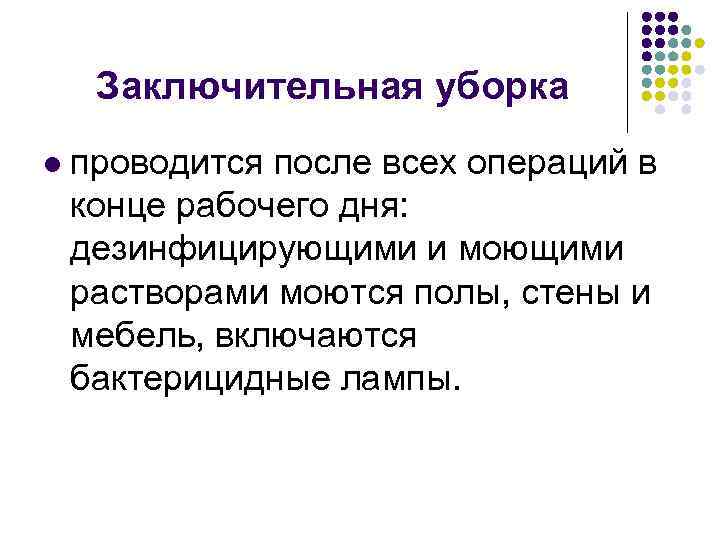 Заключительная уборка

проводится после всех операций в конце рабочего дня: дезинфицирующими и моющими растворами моются полы, стены и мебель, включаются бактерицидные лампы.